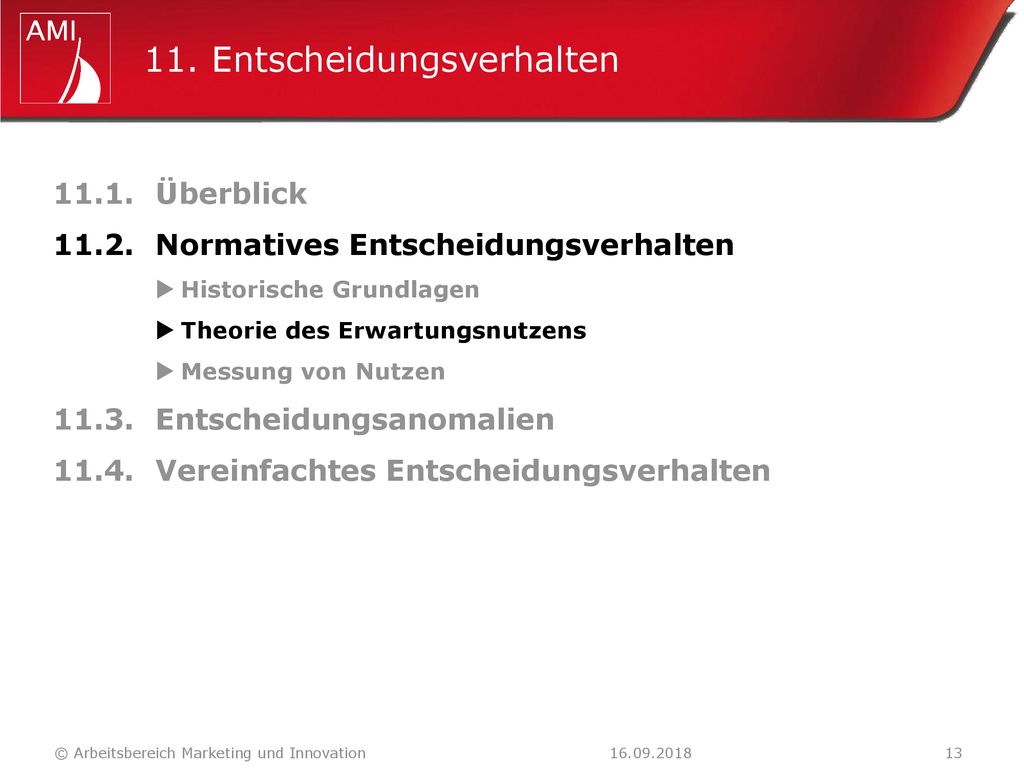 AMI

11. Entscheidungsverhalten

11.1. Überblick

11.2. Normatives Entscheidungsverhalten

▶ Historische Grundlagen

▶ Theorie des Erwartungsnutzens

▶ Messung von Nutzen

11.3. Entscheidungsanomalien

11.4. Vereinfachtes Entscheidungsverhalten

© Arbeitsbereich Marketing und Innovation 16.09.2018 13